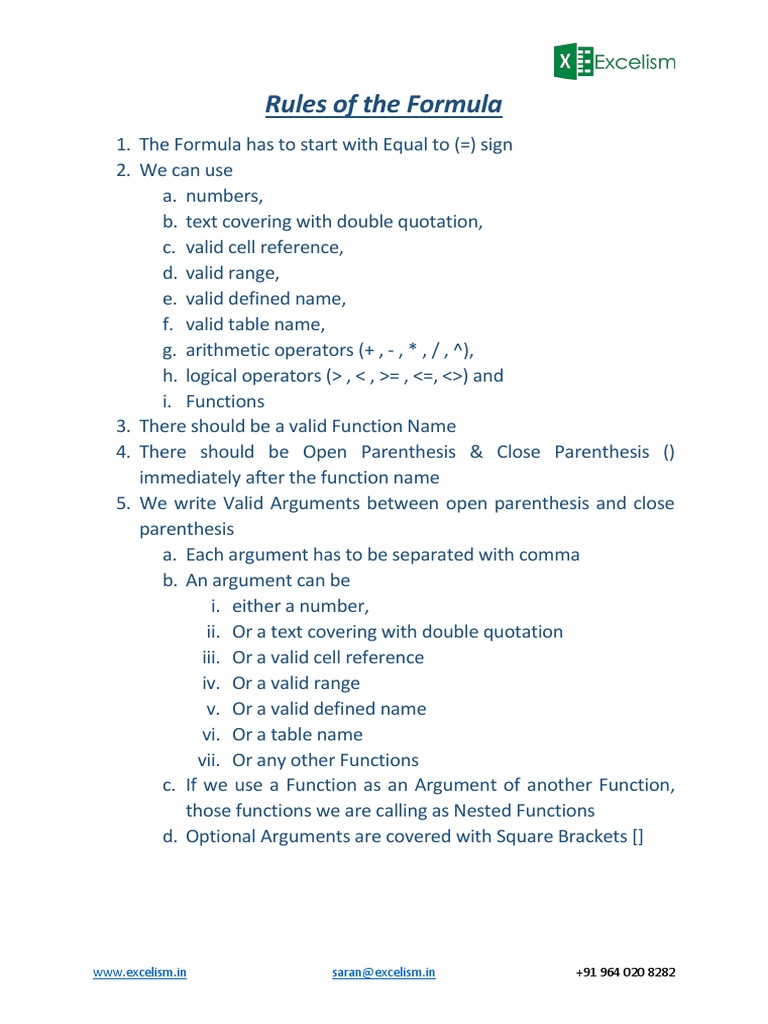 X Excelism

Rules of the Formula

1. The Formula has to start with Equal to (=) sign
2. We can use
a. numbers,
b. text covering with double quotation,
c. valid cell reference,
d. valid range,
e. valid defined name,
f. valid table name,
g. arithmetic operators (+ , - , * , / , ^),
h. logical operators (> , < , >= , <=, <>) and
i. Functions
3. There should be a valid Function Name
4. There should be Open Parenthesis & Close Parenthesis () immediately after the function name
5. We write Valid Arguments between open parenthesis and close parenthesis
a. Each argument has to be separated with comma
b. An argument can be
i. either a number,
ii. Or a text covering with double quotation
iii. Or a valid cell reference
iv. Or a valid range
v. Or a valid defined name
vi. Or a table name
vii. Or any other Functions
c. If we use a Function as an Argument of another Function, those functions we are calling as Nested Functions
d. Optional Arguments are covered with Square Brackets []

www.excelism.in saran@excelism.in +91 964 020 8282